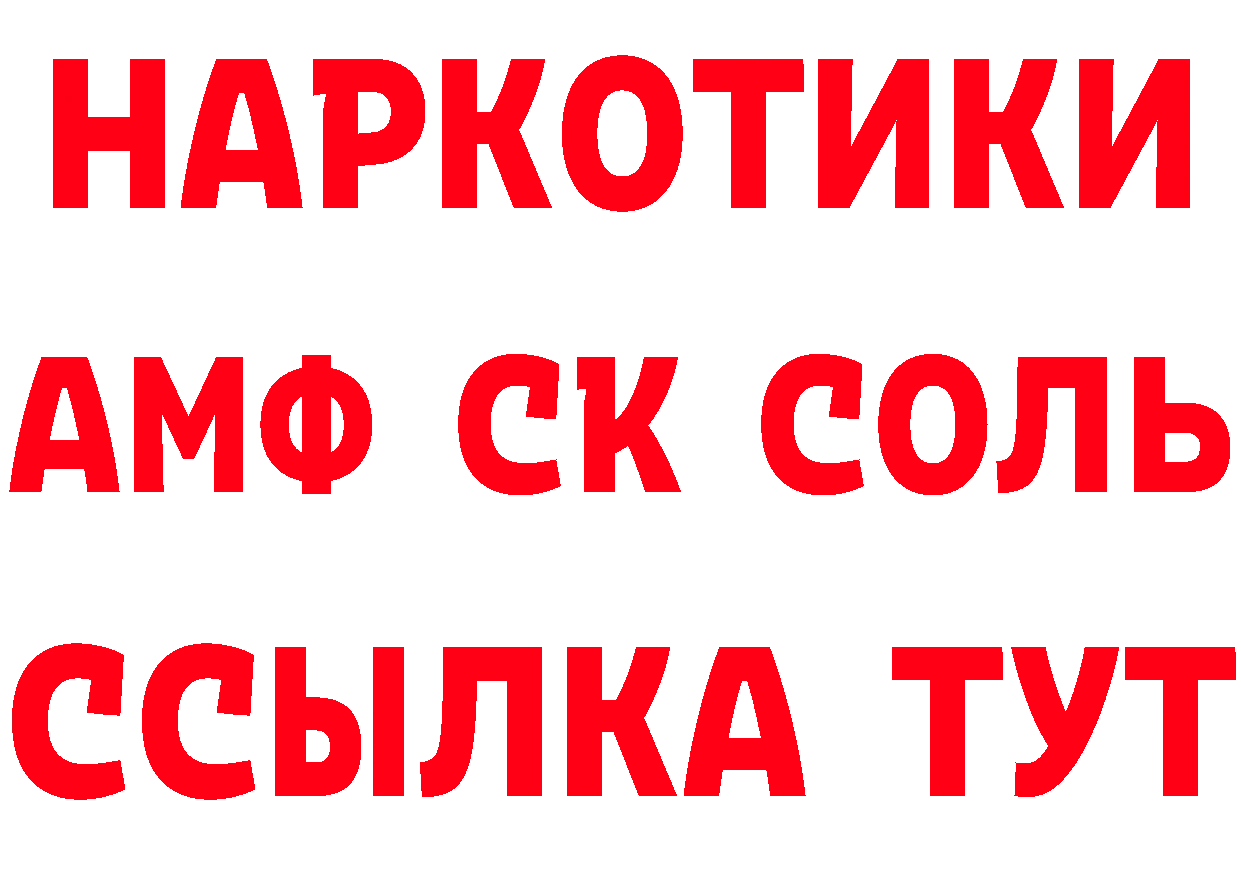 НАРКОТИКИ

АМФ СК СОЛЬ

ССЫЛКА ТУТ